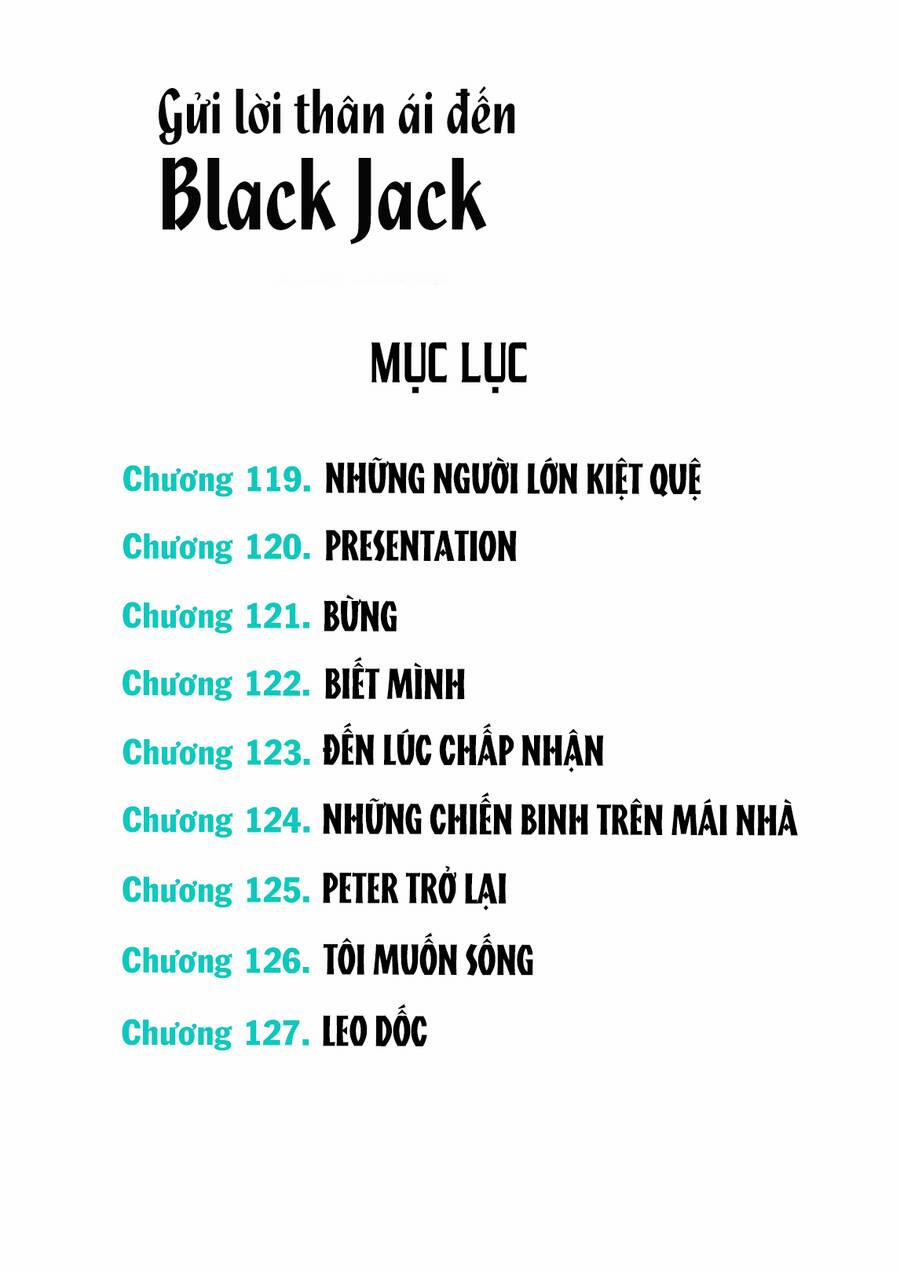 Gửi lời thân ái đến
Black Jack

MỤC LỤC

Chương 119. NHỮNG NGƯỜI LỚN KIỆT QUỆ
Chương 120. PRESENTATION
Chương 121. BỪNG
Chương 122. BIẾT MÌNH
Chương 123. ĐẾN LÚC CHẤP NHẬN
Chương 124. NHỮNG CHIẾN BINH TRÊN MÁI NHÀ
Chương 125. PETER TRỞ LẠI
Chương 126. TÔI MUỐN SỐNG
Chương 127. LEO DỐC